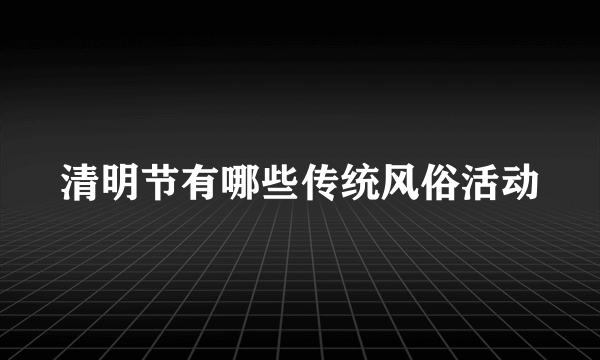 清明节有哪些传统风俗活动